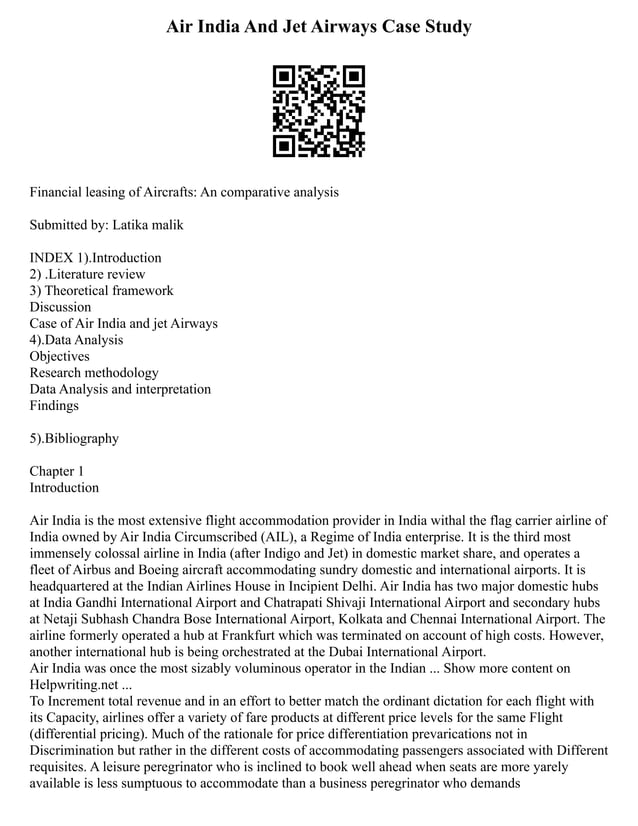 Air India And Jet Airways Case Study

Financial leasing of Aircrafts: An comparative analysis

Submitted by: Latika malik

INDEX 1).Introduction
2) .Literature review
3) Theoretical framework
Discussion
Case of Air India and jet Airways
4).Data Analysis
Objectives
Research methodology
Data Analysis and interpretation
Findings

5).Bibliography

Chapter 1
Introduction

Air India is the most extensive flight accommodation provider in India withal the flag carrier airline of India owned by Air India Circumscribed (AIL), a Regime of India enterprise. It is the third most immensely colossal airline in India (after Indigo and Jet) in domestic market share, and operates a fleet of Airbus and Boeing aircraft accommodating sundry domestic and international airports. It is headquartered at the Indian Airlines House in Incipient Delhi. Air India has two major domestic hubs at India Gandhi International Airport and Chatrapati Shivaji International Airport and secondary hubs at Netaji Subhash Chandra Bose International Airport, Kolkata and Chennai International Airport. The airline formerly operated a hub at Frankfurt which was terminated on account of high costs. However, another international hub is being orchestrated at the Dubai International Airport.
Air India was once the most sizably voluminous operator in the Indian ... Show more content on Helpwriting.net ...
To Increment total revenue and in an effort to better match the ordinant dictation for each flight with its Capacity, airlines offer a variety of fare products at different price levels for the same Flight (differential pricing). Much of the rationale for price differentiation prevarications not in Discrimination but rather in the different costs of accommodating passengers associated with Different requisites. A leisure peregrinator who is inclined to book well ahead when seats are more yarely available is less sumptuous to accommodate than a business peregrinator who demands